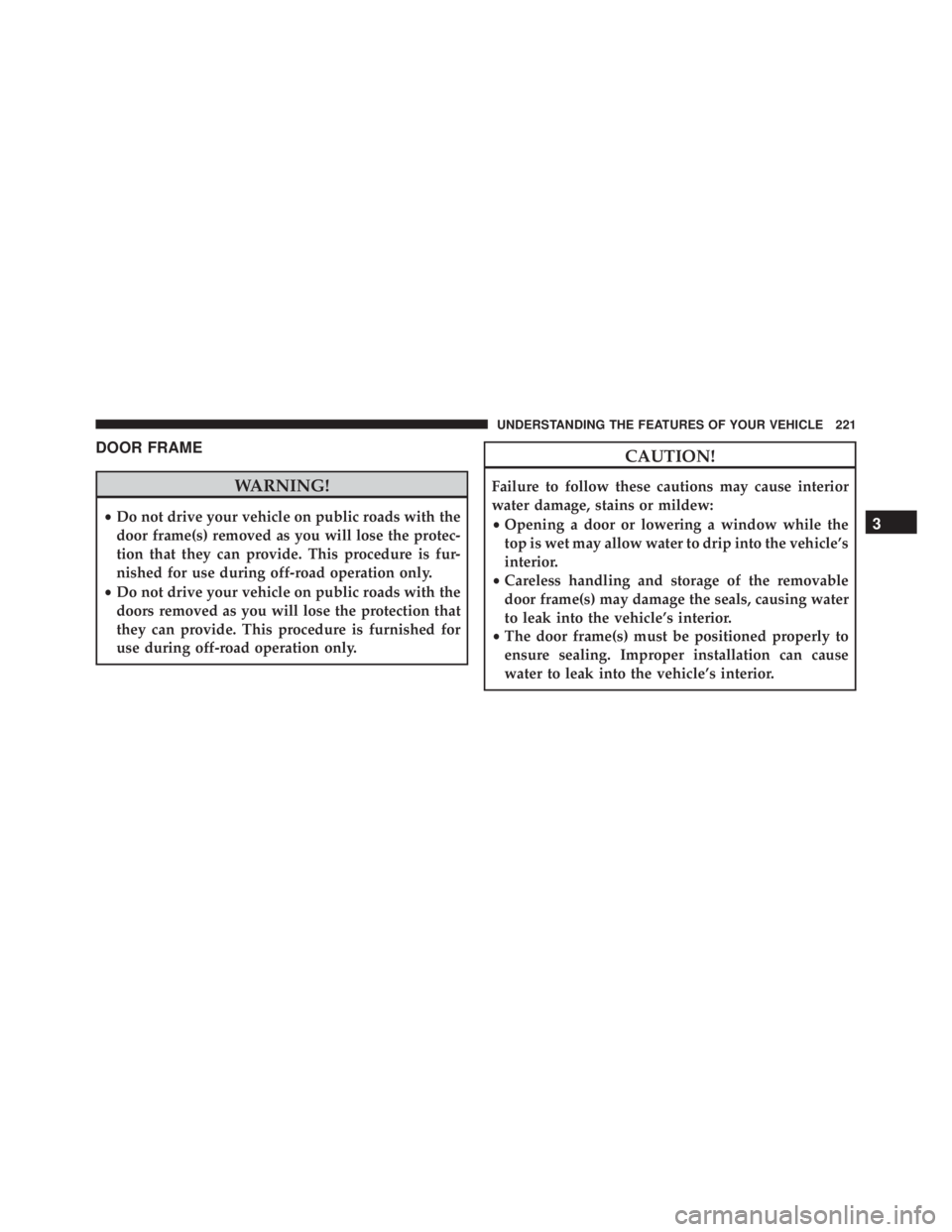 UNDERSTANDING THE FEATURES OF YOUR VEHICLE 221

DOOR FRAME

WARNING!

• Do not drive your vehicle on public roads with the door frame(s) removed as you will lose the protection that they can provide. This procedure is furnished for use during off-road operation only.
• Do not drive your vehicle on public roads with the doors removed as you will lose the protection that they can provide. This procedure is furnished for use during off-road operation only.

CAUTION!

Failure to follow these cautions may cause interior water damage, stains or mildew:
• Opening a door or lowering a window while the top is wet may allow water to drip into the vehicle's interior.
• Careless handling and storage of the removable door frame(s) may damage the seals, causing water to leak into the vehicle's interior.
• The door frame(s) must be positioned properly to ensure sealing. Improper installation can cause water to leak into the vehicle's interior.

3

carmanualsonline.info